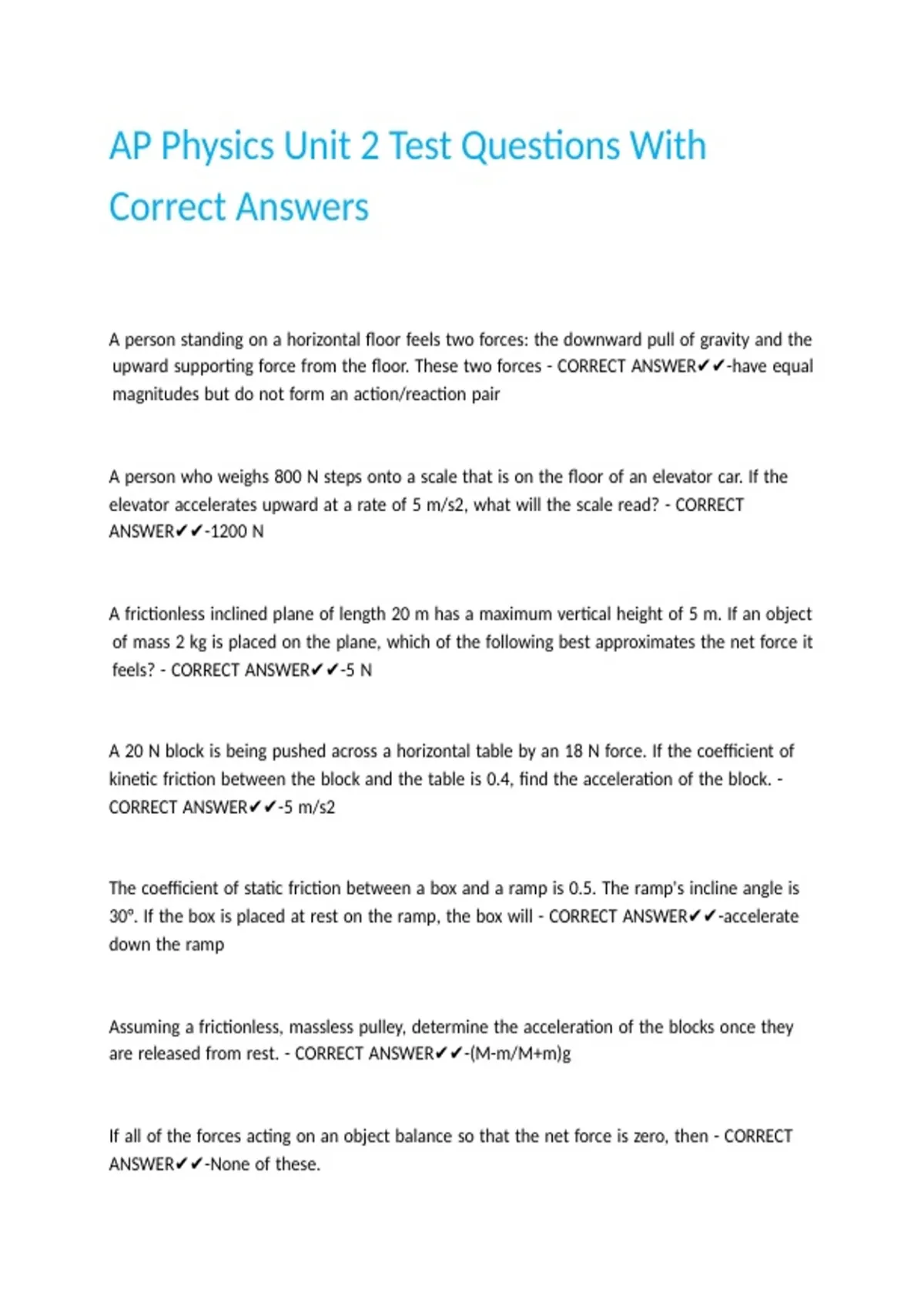 AP Physics Unit 2 Test Questions With Correct Answers

A person standing on a horizontal floor feels two forces: the downward pull of gravity and the upward supporting force from the floor. These two forces - CORRECT ANSWER✔✔-have equal magnitudes but do not form an action/reaction pair

A person who weighs 800 N steps onto a scale that is on the floor of an elevator car. If the elevator accelerates upward at a rate of 5 m/s2, what will the scale read? - CORRECT ANSWER✔✔-1200 N

A frictionless inclined plane of length 20 m has a maximum vertical height of 5 m. If an object of mass 2 kg is placed on the plane, which of the following best approximates the net force it feels? - CORRECT ANSWER✔✔-5 N

A 20 N block is being pushed across a horizontal table by an 18 N force. If the coefficient of kinetic friction between the block and the table is 0.4, find the acceleration of the block. - CORRECT ANSWER✔✔-5 m/s2

The coefficient of static friction between a box and a ramp is 0.5. The ramp's incline angle is 30°. If the box is placed at rest on the ramp, the box will - CORRECT ANSWER✔✔-accelerate down the ramp

Assuming a frictionless, massless pulley, determine the acceleration of the blocks once they are released from rest. - CORRECT ANSWER✔✔-(M-m/M+m)g

If all of the forces acting on an object balance so that the net force is zero, then - CORRECT ANSWER✔✔-None of these.